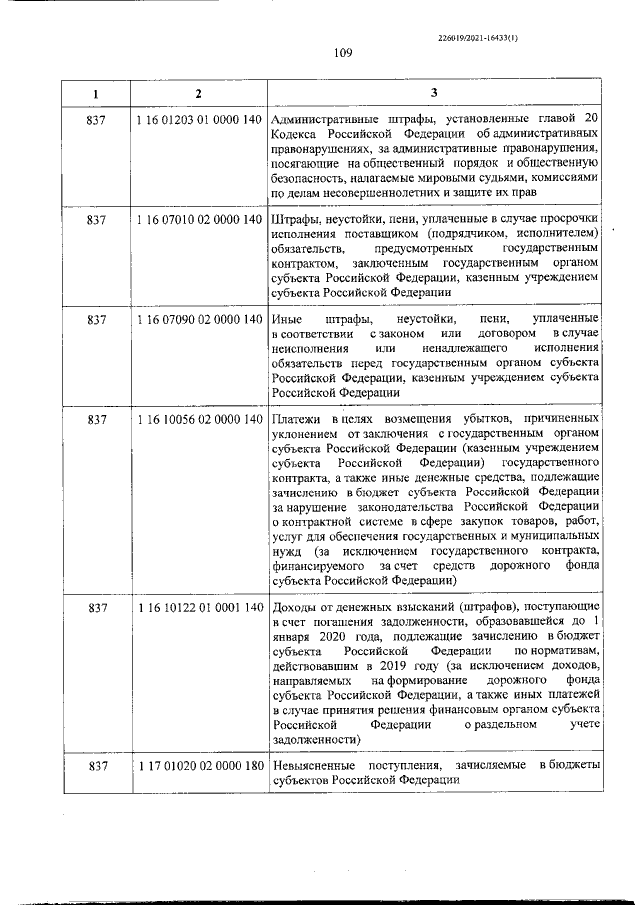 226019/2021-16433(1)

109

| 1 | 2 | 3 |
|---|---|---|
| 837 | 1 16 01203 01 0000 140 | Административные штрафы, установленные главой 20 Кодекса Российской Федерации об административных правонарушениях, за административные правонарушения, посягающие на общественный порядок и общественную безопасность, налагаемые мировыми судьями, комиссиями по делам несовершеннолетних и защите их прав |
| 837 | 1 16 07010 02 0000 140 | Штрафы, неустойки, пени, уплаченные в случае просрочки исполнения поставщиком (подрядчиком, исполнителем) обязательств, предусмотренных государственным контрактом, заключенным государственным органом субъекта Российской Федерации, казенным учреждением субъекта Российской Федерации |
| 837 | 1 16 07090 02 0000 140 | Иные штрафы, неустойки, пени, уплаченные в соответствии с законом или договором в случае неисполнения или ненадлежащего исполнения обязательств перед государственным органом субъекта Российской Федерации, казенным учреждением субъекта Российской Федерации |
| 837 | 1 16 10056 02 0000 140 | Платежи в целях возмещения убытков, причиненных уклонением от заключения с государственным органом субъекта Российской Федерации (казенным учреждением субъекта Российской Федерации) государственного контракта, а также иные денежные средства, подлежащие зачислению в бюджет субъекта Российской Федерации за нарушение законодательства Российской Федерации о контрактной системе в сфере закупок товаров, работ, услуг для обеспечения государственных и муниципальных нужд (за исключением государственного контракта, финансируемого за счет средств дорожного фонда субъекта Российской Федерации) |
| 837 | 1 16 10122 01 0001 140 | Доходы от денежных взысканий (штрафов), поступающие в счет погашения задолженности, образовавшейся до 1 января 2020 года, подлежащие зачислению в бюджет субъекта Российской Федерации по нормативам, действовавшим в 2019 году (за исключением доходов, направляемых на формирование дорожного фонда субъекта Российской Федерации, а также иных платежей в случае принятия решения финансовым органом субъекта Российской Федерации о раздельном учете задолженности) |
| 837 | 1 17 01020 02 0000 180 | Невыясненные поступления, зачисляемые в бюджеты субъектов Российской Федерации |